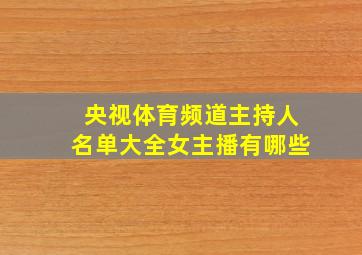 央视体育频道主持人
名单大全女主播有哪些